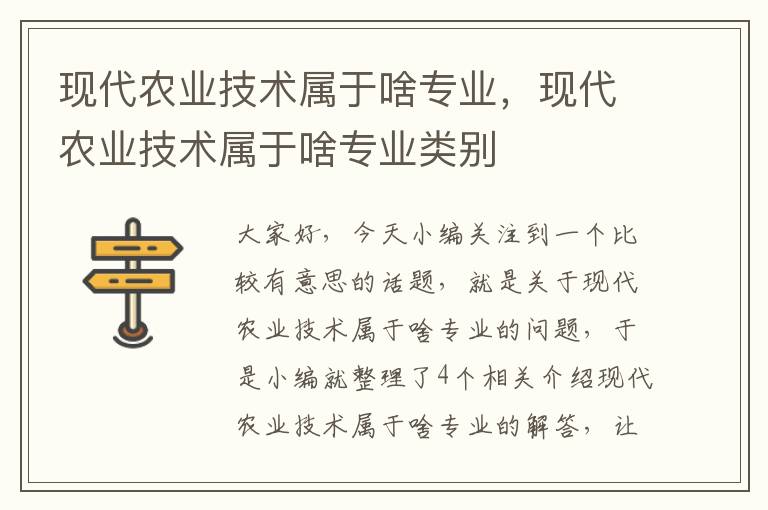 现代农业技术属于啥专业，现代农业技术属于啥专业类别

大家好，今天小编关注到一个比较有意思的话题，就是关于现代农业技术属于啥专业的问题，于是小编就整理了4个相关介绍现代农业技术属于啥专业的解答，让